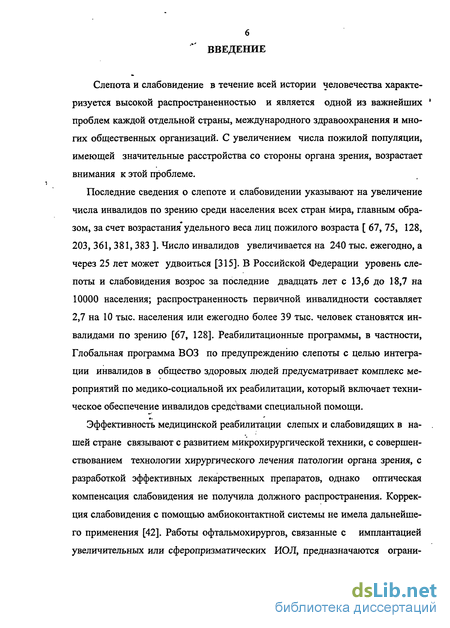 6

ВВЕДЕНИЕ

Слепота и слабовидение в течение всей истории человечества характеризуется высокой распространенностью и является одной из важнейших проблем каждой отдельной страны, международного здравоохранения и многих общественных организаций. С увеличением числа пожилой популяции, имеющей значительные расстройства со стороны органа зрения, возрастает внимания к этой проблеме.

Последние сведения о слепоте и слабовидении указывают на увеличение числа инвалидов по зрению среди населения всех стран мира, главным образом, за счет возрастания удельного веса лиц пожилого возраста [ 67, 75, 128, 203, 361, 381, 383 ]. Число инвалидов увеличивается на 240 тыс. ежегодно, а через 25 лет может удвоиться [315]. В Российской Федерации уровень слепоты и слабовидения возрос за последние двадцать лет с 13,6 до 18,7 на 10000 населения; распространенность первичной инвалидности составляет 2,7 на 10 тыс. населения или ежегодно более 39 тыс. человек становятся инвалидами по зрению [67, 128]. Реабилитационные программы, в частности, Глобальная программа ВОЗ по предупреждению слепоты с целью интеграции инвалидов в общество здоровых людей предусматривает комплекс мероприятий по медико-социальной их реабилитации, который включает техническое обеспечение инвалидов средствами специальной помощи.

Эффективность медицинской реабилитации слепых и слабовидящих в нашей стране связывают с развитием микрохирургической техники, с совершенствованием технологии хирургического лечения патологии органа зрения, с разработкой эффективных лекарственных препаратов, однако оптическая компенсация слабовидения не получила должного распространения. Коррекция слабовидения с помощью амбиоконтактной системы не имела дальнейшего применения [42]. Работы офтальмохирургов, связанные с имплантацией увеличительных или сферопризматических ИОЛ, предназначаются ограни-

dsLib.net
библиотека диссертаций